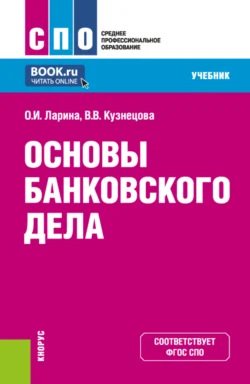 СПО
СРЕДНЕЕ ПРОФЕССИОНАЛЬНОЕ ОБРАЗОВАНИЕ

BOOK.ru
ЧИТАТЬ ONLINE

УЧЕБНИК

О.И. Ларина, В.В. Кузнецова

ОСНОВЫ БАНКОВСКОГО ДЕЛА

КНОРУС

СООТВЕТСТВУЕТ ФГОС СПО